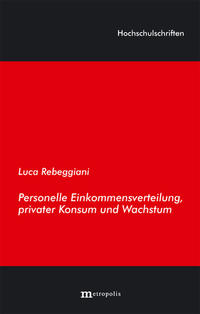 Hochschulschriften

Luca Rebeggiani

Personelle Einkommensverteilung, privater Konsum und Wachstum

metropolis